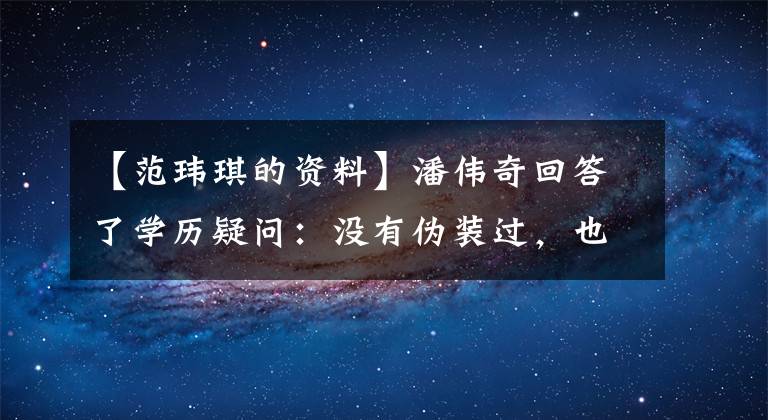 【范玮琪的资料】潘伟奇回答了学历疑问：没有伪装过，也